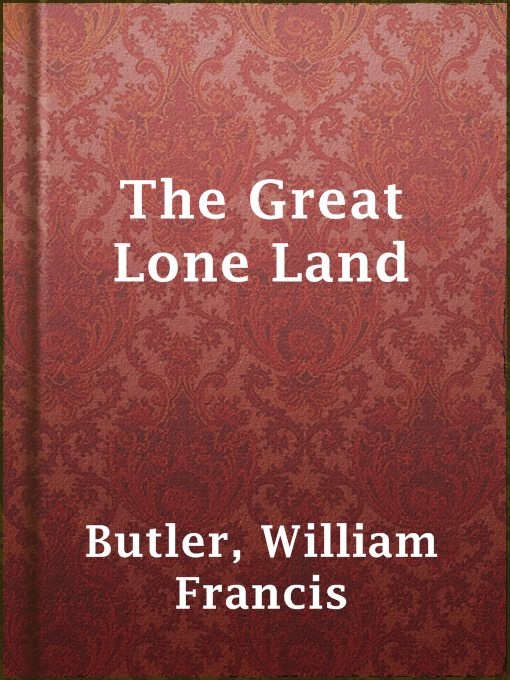 The Great Lone Land

Butler, William Francis